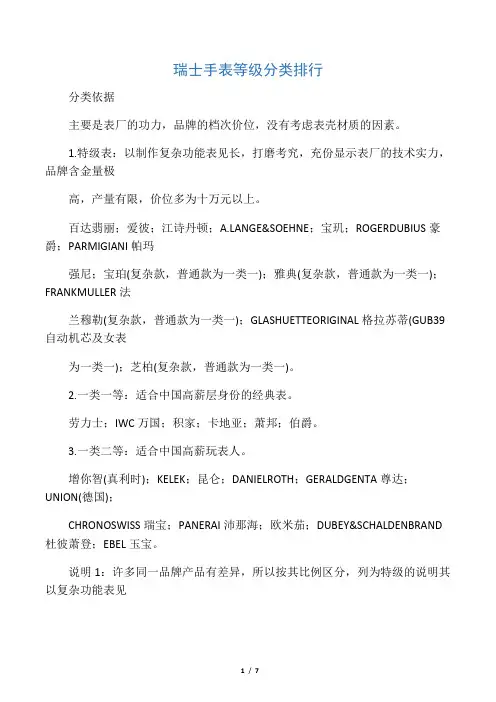 瑞士手表等级分类排行

分类依据

主要是表厂的功力，品牌的档次价位，没有考虑表壳材质的因素。

1.特级表：以制作复杂功能表见长，打磨考究，充份显示表厂的技术实力，品牌含金量极

高，产量有限，价位多为十万元以上。

百达翡丽；爱彼；江诗丹顿；A.LANGE&SOEHNE；宝玑；ROGERDUBIUS 豪爵；PARMIGIANI 帕玛

强尼；宝珀(复杂款，普通款为一类一)；雅典(复杂款，普通款为一类一)；FRANKMULLER 法

兰穆勒(复杂款，普通款为一类一)；GLASHUETTEORIGINAL 格拉苏蒂(GUB39 自动机芯及女表

为一类一)；芝柏(复杂款，普通款为一类一)。

2.一类一等：适合中国高薪层身份的经典表。

劳力士；IWC 万国；积家；卡地亚；萧邦；伯爵。

3.一类二等：适合中国高薪玩表人。

增你智(真利时)；KELEK；昆仑；DANIELROTH；GERALDGENTA 尊达；UNION(德国)；

CHRONOSWISS 瑞宝；PANERAI 沛那海；欧米茄；DUBEY&SCHALDENBRAND 杜彼萧登；EBEL 玉宝。

说明 1：许多同一品牌产品有差异，所以按其比例区分，列为特级的说明其以复杂功能表见

1 / 7